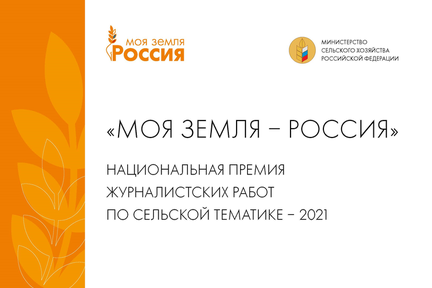 моя земля
Россия

МИНИСТЕРСТВО
СЕЛЬСКОГО ХОЗЯЙСТВА
РОССИЙСКОЙ ФЕДЕРАЦИИ

«МОЯ ЗЕМЛЯ – РОССИЯ»

НАЦИОНАЛЬНАЯ ПРЕМИЯ
ЖУРНАЛИСТСКИХ РАБОТ
ПО СЕЛЬСКОЙ ТЕМАТИКЕ – 2021